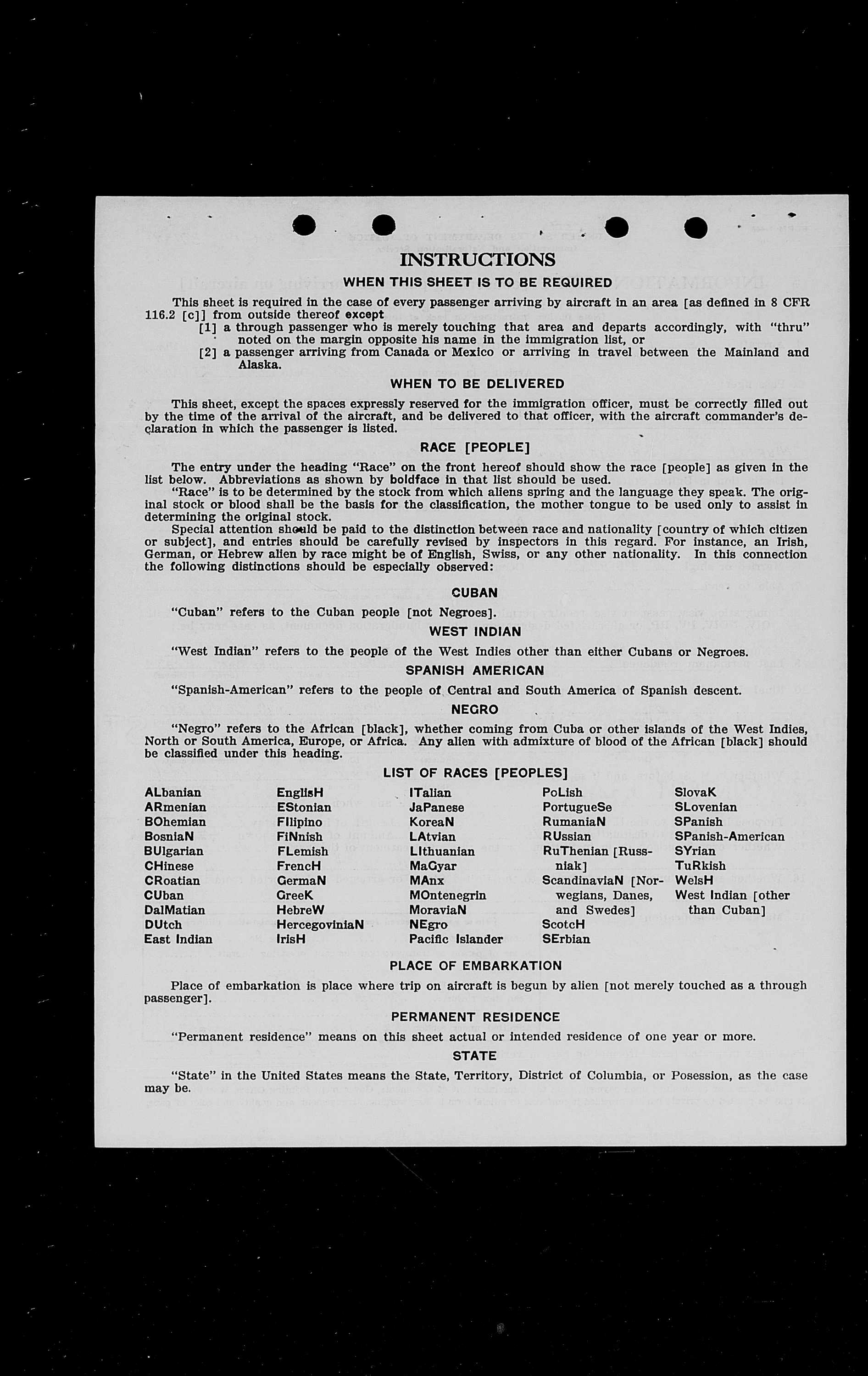 INSTRUCTIONS

WHEN THIS SHEET IS TO BE REQUIRED

This sheet is required in the case of every passenger arriving by aircraft in an area [as defined in 8 CFR 116.2 [c]] from outside thereof except

[1] a through passenger who is merely touching that area and departs accordingly, with "thru" noted on the margin opposite his name in the immigration list, or

[2] a passenger arriving from Canada or Mexico or arriving in travel between the Mainland and Alaska.

WHEN TO BE DELIVERED

This sheet, except the spaces expressly reserved for the immigration officer, must be correctly filled out by the time of the arrival of the aircraft, and be delivered to that officer, with the aircraft commander's declaration in which the passenger is listed.

RACE [PEOPLE]

The entry under the heading "Race" on the front hereof should show the race [people] as given in the list below. Abbreviations as shown by boldface in that list should be used.

"Race" is to be determined by the stock from which aliens spring and the language they speak. The original stock or blood shall be the basis for the classification, the mother tongue to be used only to assist in determining the original stock.

Special attention should be paid to the distinction between race and nationality [country of which citizen or subject], and entries should be carefully revised by inspectors in this regard. For instance, an Irish, German, or Hebrew alien by race might be of English, Swiss, or any other nationality. In this connection the following distinctions should be especially observed:

CUBAN

"Cuban" refers to the Cuban people [not Negroes].

WEST INDIAN

"West Indian" refers to the people of the West Indies other than either Cubans or Negroes.

SPANISH AMERICAN

"Spanish-American" refers to the people of Central and South America of Spanish descent.

NEGRO

"Negro" refers to the African [black], whether coming from Cuba or other islands of the West Indies, North or South America, Europe, or Africa. Any alien with admixture of blood of the African [black] should be classified under this heading.

LIST OF RACES [PEOPLES]

ALbanian
ARmenian
BOhemian
BosniaN
BUlgarian
CHinese
CRoatian
CUban
DalMatian
DUtch
East Indian

EnglisH
EStonian
FIlipino
FiNnish
FLemish
FrencH
GermaN
GreeK
HebreW
HercegoviniaN
IrisH

ITalian
JaPanese
KoreaN
LAtvian
LIthuanian
MaGyar
MAnx
MOntenegrin
MoraviaN
NEgro
Pacific Islander

PoLish
PortugueSe
RumaniaN
RUssian
RuThenian [Russniak]
ScandinaviaN [Norwegians, Danes, and Swedes]
ScotcH
SErbian

SlovaK
SLovenian
SPanish
SPanish-American
SYrian
TuRkish
WelsH
West Indian [other than Cuban]

PLACE OF EMBARKATION

Place of embarkation is place where trip on aircraft is begun by alien [not merely touched as a through passenger].

PERMANENT RESIDENCE

"Permanent residence" means on this sheet actual or intended residence of one year or more.

STATE

"State" in the United States means the State, Territory, District of Columbia, or Posession, as the case may be.